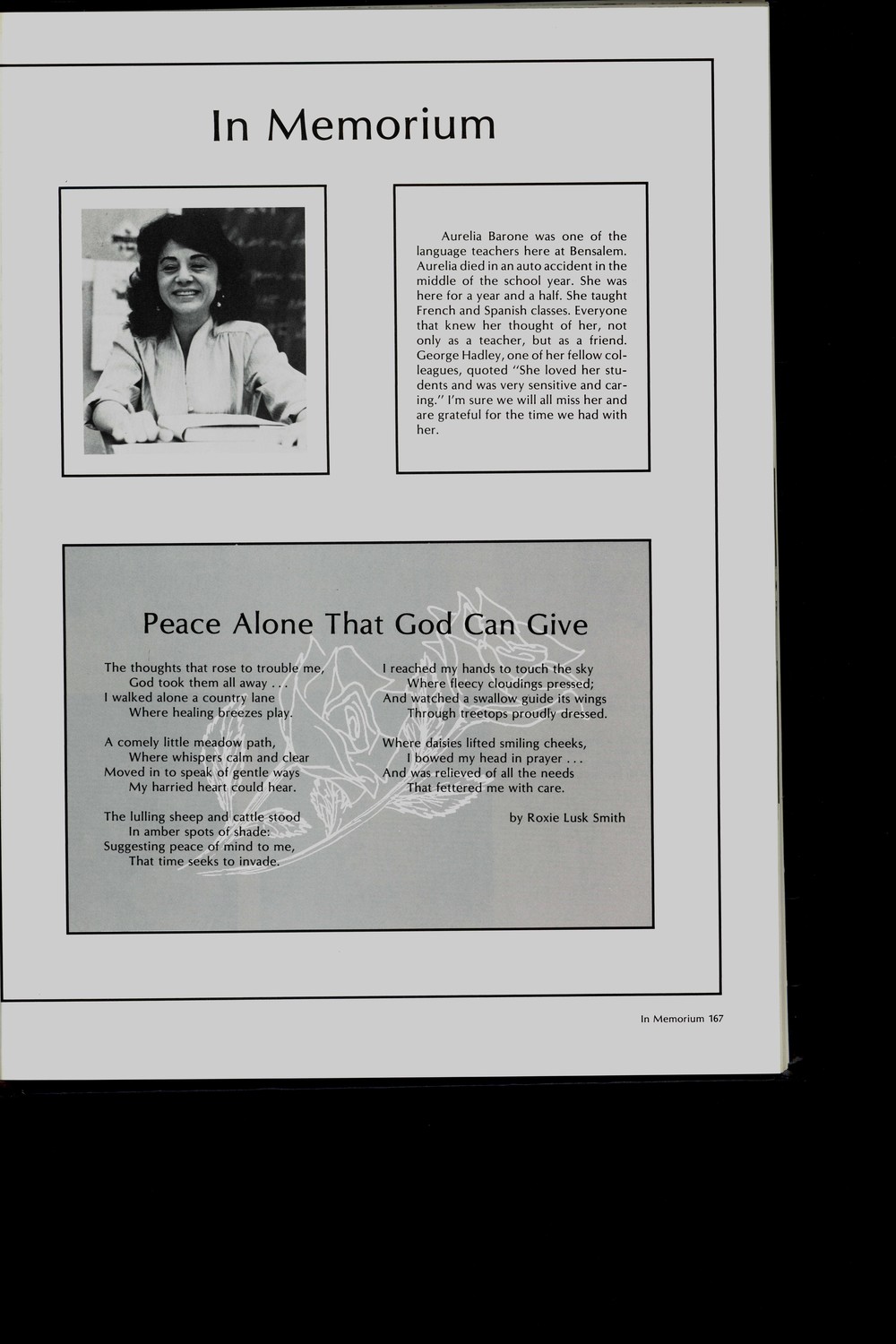 In Memorium

Aurelia Barone was one of the language teachers here at Bensalem. Aurelia died in an auto accident in the middle of the school year. She was here for a year and a half. She taught French and Spanish classes. Everyone that knew her thought of her, not only as a teacher, but as a friend. George Hadley, one of her fellow colleagues, quoted "She loved her students and was very sensitive and caring." I'm sure we will all miss her and are grateful for the time we had with her.

Peace Alone That God Can Give

The thoughts that rose to trouble me,
God took them all away . . .
I walked alone a country lane
Where healing breezes play.

A comely little meadow path,
Where whispers calm and clear
Moved in to speak of gentle ways
My harried heart could hear.

The lulling sheep and cattle stood
In amber spots of shade:
Suggesting peace of mind to me,
That time seeks to invade.

I reached my hands to touch the sky
Where fleecy cloudings pressed;
And watched a swallow guide its wings
Through treetops proudly dressed.

Where daisies lifted smiling cheeks,
I bowed my head in prayer . . .
And was relieved of all the needs
That fettered me with care.

by Roxie Lusk Smith

In Memorium 167